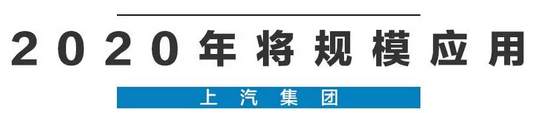 2020年将规模应用

上汽集团